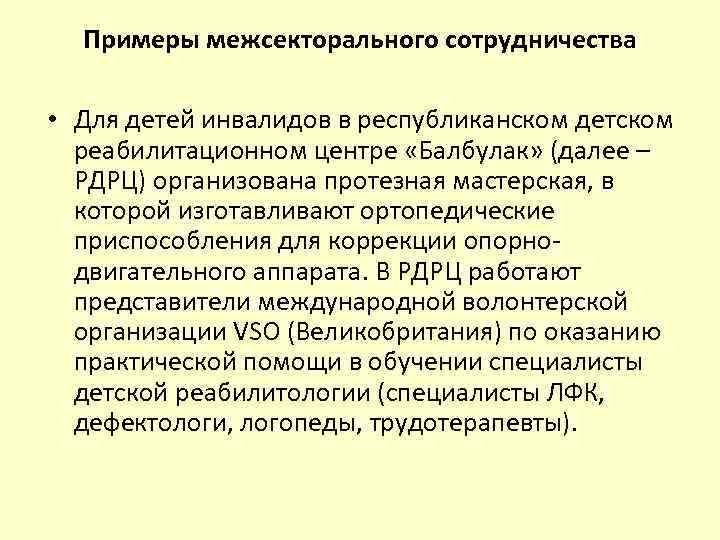 Примеры межсекторального сотрудничества

• Для детей инвалидов в республиканском детском реабилитационном центре «Балбулак» (далее – РДРЦ) организована протезная мастерская, в которой изготавливают ортопедические приспособления для коррекции опорно-двигательного аппарата. В РДРЦ работают представители международной волонтерской организации VSO (Великобритания) по оказанию практической помощи в обучении специалисты детской реабилитологии (специалисты ЛФК, дефектологи, логопеды, трудотерапевты).